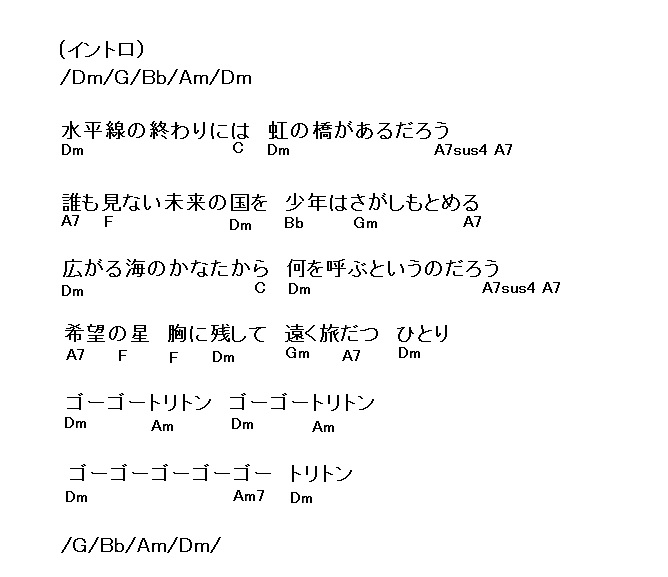 (イントロ)
/Dm/G/Bb/Am/Dm

水平線の終わりには 虹の橋があるだろう
Dm C Dm A7sus4 A7

誰も見ない未来の国を 少年はさがしもとめる
A7 F Dm Bb Gm A7

広がる海のかなたから 何を呼ぶというのだろう
Dm C Dm A7sus4 A7

希望の星 胸に残して 遠く旅だつ ひとり
A7 F F Dm Gm A7 Dm

ゴーゴートリトン ゴーゴートリトン
Dm Am Dm Am

ゴーゴーゴーゴーゴー トリトン
Dm Am7 Dm

/G/Bb/Am/Dm/